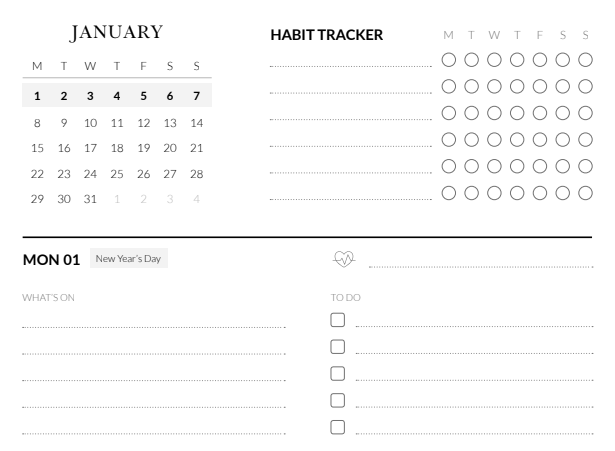 JANUARY

| M | T | W | T | F | S | S |
|---|---|---|---|---|---|---|
| 1 | 2 | 3 | 4 | 5 | 6 | 7 |
| 8 | 9 | 10 | 11 | 12 | 13 | 14 |
| 15 | 16 | 17 | 18 | 19 | 20 | 21 |
| 22 | 23 | 24 | 25 | 26 | 27 | 28 |
| 29 | 30 | 31 | 1 | 2 | 3 | 4 |

HABIT TRACKER

M T W T F S S

MON 01 New Year's Day

WHAT'S ON

TO DO